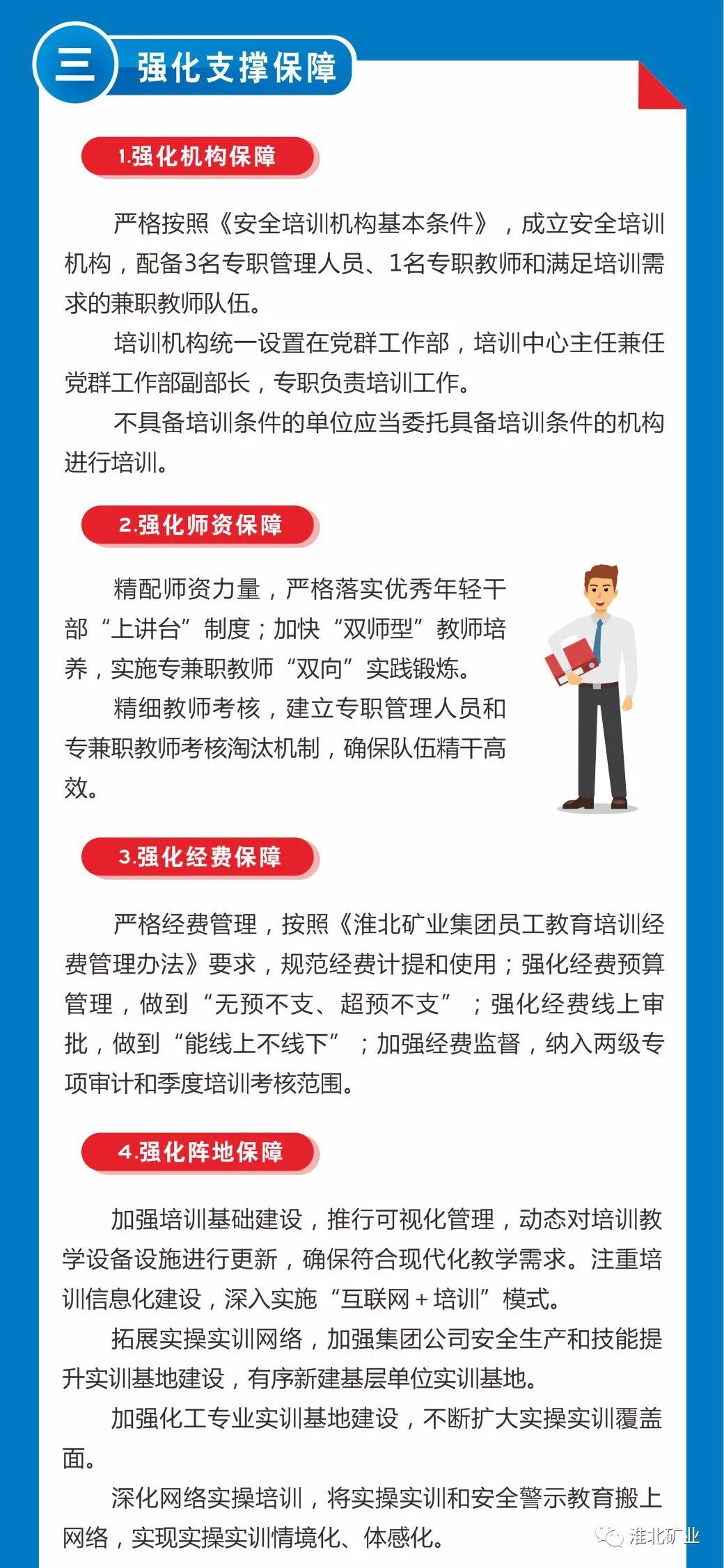 三 强化支撑保障

1.强化机构保障

严格按照《安全培训机构基本条件》，成立安全培训机构，配备3名专职管理人员、1名专职教师和满足培训需求的兼职教师队伍。

培训机构统一设置在党群工作部，培训中心主任兼任党群工作部副部长，专职负责培训工作。

不具备培训条件的单位应当委托具备培训条件的机构进行培训。

2.强化师资保障

精配师资力量，严格落实优秀年轻干部“上讲台”制度；加快“双师型”教师培养，实施专兼职教师“双向”实践锻炼。

精细教师考核，建立专职管理人员和专兼职教师考核淘汰机制，确保队伍精干高效。

3.强化经费保障

严格经费管理，按照《淮北矿业集团员工教育培训经费管理办法》要求，规范经费计提和使用；强化经费预算管理，做到“无预不支、超预不支”；强化经费线上审批，做到“能线上不线下”；加强经费监督，纳入两级专项审计和季度培训考核范围。

4.强化阵地保障

加强培训基础建设，推行可视化管理，动态对培训教学设备设施进行更新，确保符合现代化教学需求。注重培训信息化建设，深入实施“互联网+培训”模式。

拓展实操实训网络，加强集团公司安全生产和技能提升实训基地建设，有序新建基层单位实训基地。

加强化工专业实训基地建设，不断扩大实操实训覆盖面。

深化网络实操培训，将实操实训和安全警示教育搬上网络，实现实操实训情境化、体感化。

淮北矿业